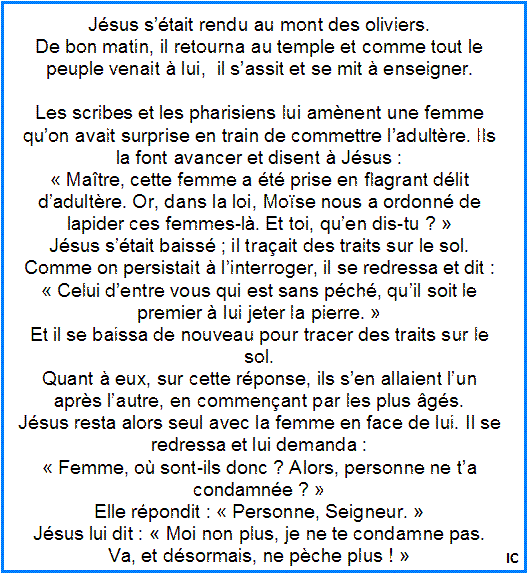 Jésus s'était rendu au mont des oliviers.
De bon matin, il retourna au temple et comme tout le peuple venait à lui, il s'assit et se mit à enseigner.

Les scribes et les pharisiens lui amènent une femme qu'on avait surprise en train de commettre l'adultère. Ils la font avancer et disent à Jésus :
« Maître, cette femme a été prise en flagrant délit d'adultère. Or, dans la loi, Moïse nous a ordonné de lapider ces femmes-là. Et toi, qu'en dis-tu ? »
Jésus s'était baissé ; il traçait des traits sur le sol.
Comme on persistait à l'interroger, il se redressa et dit :
« Celui d'entre vous qui est sans péché, qu'il soit le premier à lui jeter la pierre. »
Et il se baissa de nouveau pour tracer des traits sur le sol.
Quant à eux, sur cette réponse, ils s'en allaient l'un après l'autre, en commençant par les plus âgés.
Jésus resta alors seul avec la femme en face de lui. Il se redressa et lui demanda :
« Femme, où sont-ils donc ? Alors, personne ne t'a condamnée ? »
Elle répondit : « Personne, Seigneur. »
Jésus lui dit : « Moi non plus, je ne te condamne pas.
Va, et désormais, ne pèche plus ! »

IC